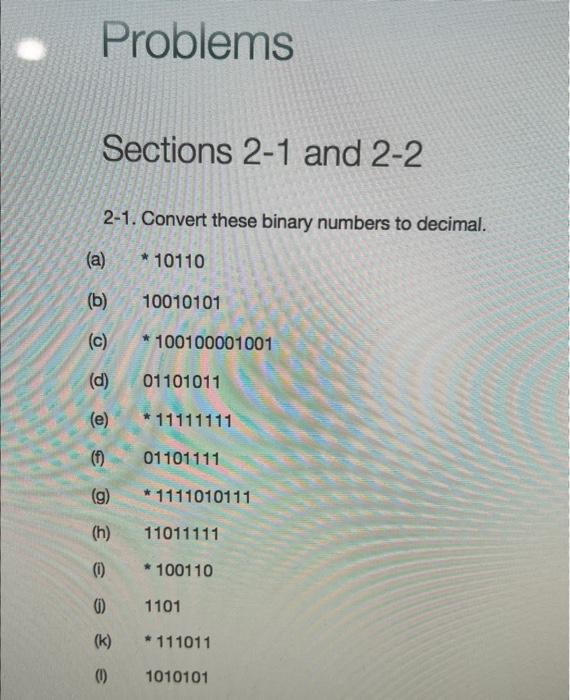 Problems

Sections 2-1 and 2-2

2-1. Convert these binary numbers to decimal.

(a) * 10110

(b) 10010101

(c) * 100100001001

(d) 01101011

(e) * 11111111

(f) 01101111

(g) * 1111010111

(h) 11011111

(i) * 100110

(j) 1101

(k) * 111011

(l) 1010101